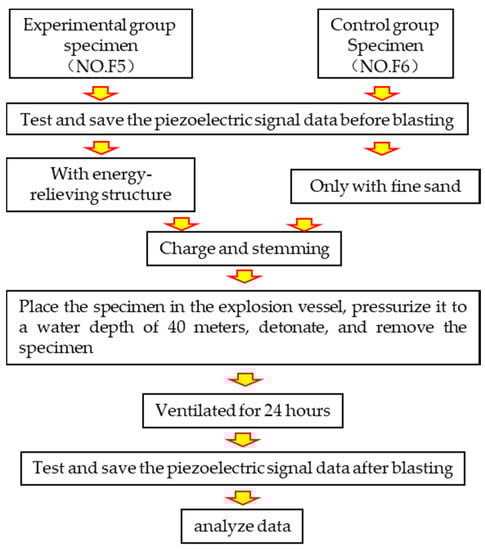 Experimental group specimen （NO.F5）

Control group Specimen （NO.F6）

Test and save the piezoelectric signal data before blasting

With energy-relieving structure

Only with fine sand

Charge and stemming

Place the specimen in the explosion vessel, pressurize it to a water depth of 40 meters, detonate, and remove the specimen

Ventilated for 24 hours

Test and save the piezoelectric signal data after blasting

analyze data